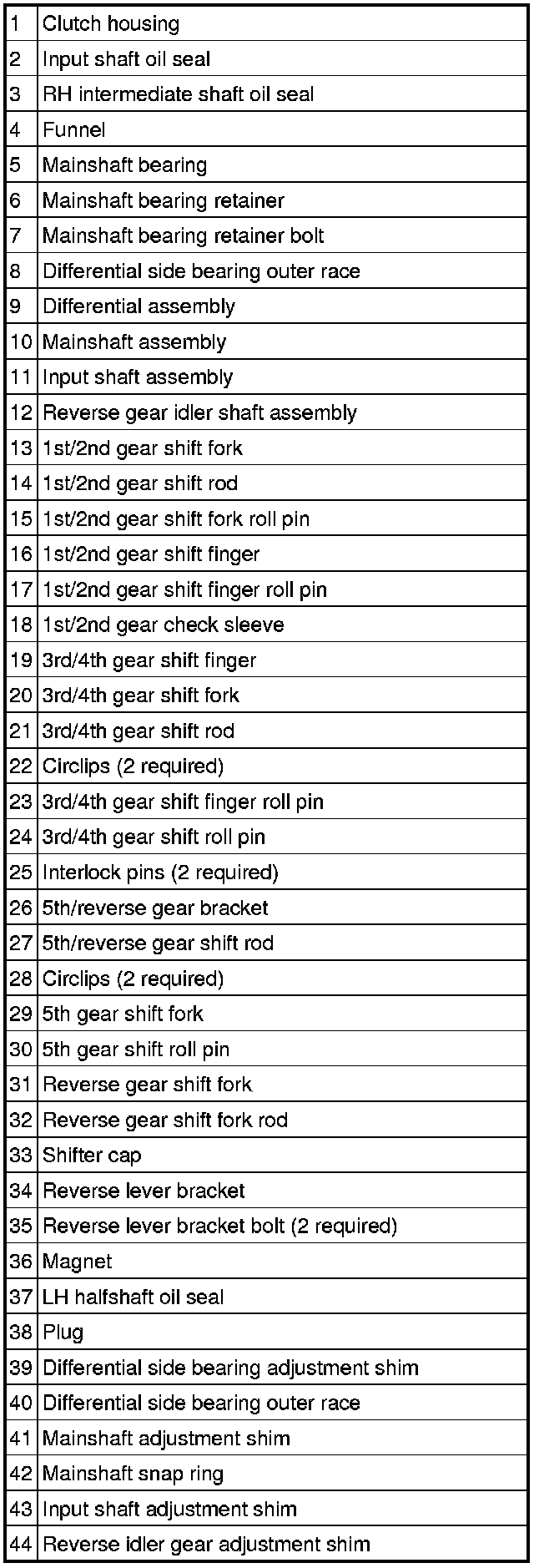 | 1 | Clutch housing |
|---|---|
| 2 | Input shaft oil seal |
| 3 | RH intermediate shaft oil seal |
| 4 | Funnel |
| 5 | Mainshaft bearing |
| 6 | Mainshaft bearing retainer |
| 7 | Mainshaft bearing retainer bolt |
| 8 | Differential side bearing outer race |
| 9 | Differential assembly |
| 10 | Mainshaft assembly |
| 11 | Input shaft assembly |
| 12 | Reverse gear idler shaft assembly |
| 13 | 1st/2nd gear shift fork |
| 14 | 1st/2nd gear shift rod |
| 15 | 1st/2nd gear shift fork roll pin |
| 16 | 1st/2nd gear shift finger |
| 17 | 1st/2nd gear shift finger roll pin |
| 18 | 1st/2nd gear check sleeve |
| 19 | 3rd/4th gear shift finger |
| 20 | 3rd/4th gear shift fork |
| 21 | 3rd/4th gear shift rod |
| 22 | Circlips (2 required) |
| 23 | 3rd/4th gear shift finger roll pin |
| 24 | 3rd/4th gear shift roll pin |
| 25 | Interlock pins (2 required) |
| 26 | 5th/reverse gear bracket |
| 27 | 5th/reverse gear shift rod |
| 28 | Circlips (2 required) |
| 29 | 5th gear shift fork |
| 30 | 5th gear shift roll pin |
| 31 | Reverse gear shift fork |
| 32 | Reverse gear shift fork rod |
| 33 | Shifter cap |
| 34 | Reverse lever bracket |
| 35 | Reverse lever bracket bolt (2 required) |
| 36 | Magnet |
| 37 | LH halfshaft oil seal |
| 38 | Plug |
| 39 | Differential side bearing adjustment shim |
| 40 | Differential side bearing outer race |
| 41 | Mainshaft adjustment shim |
| 42 | Mainshaft snap ring |
| 43 | Input shaft adjustment shim |
| 44 | Reverse idler gear adjustment shim |